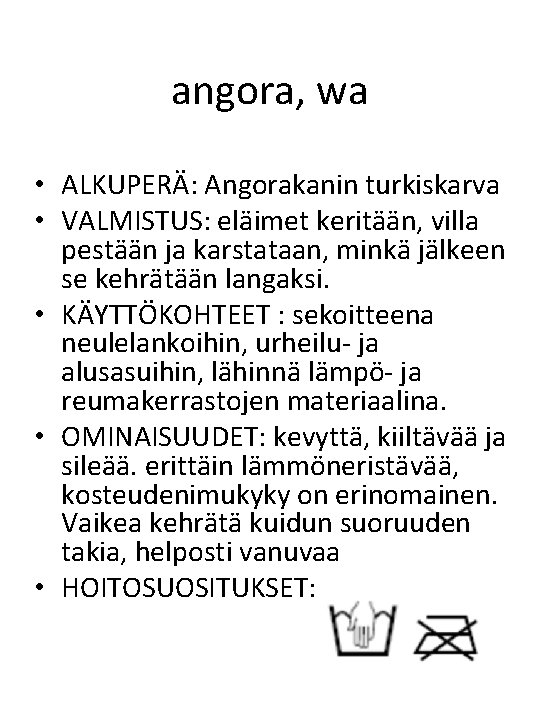 angora, wa

• ALKUPERÄ: Angorakanin turkiskarva
• VALMISTUS: eläimet keritään, villa pestään ja karstataan, minkä jälkeen se kehrätään langaksi.
• KÄYTTÖKOHTEET : sekoitteena neulelankoihin, urheilu- ja alusasuihin, lähinnä lämpö- ja reumakerrastojen materiaalina.
• OMINAISUUDET: kevyttä, kiiltävää ja sileää. erittäin lämmöneristävää, kosteudenimukyky on erinomainen. Vaikea kehrätä kuidun suoruuden takia, helposti vanuvaa
• HOITOSUOSITUKSET: